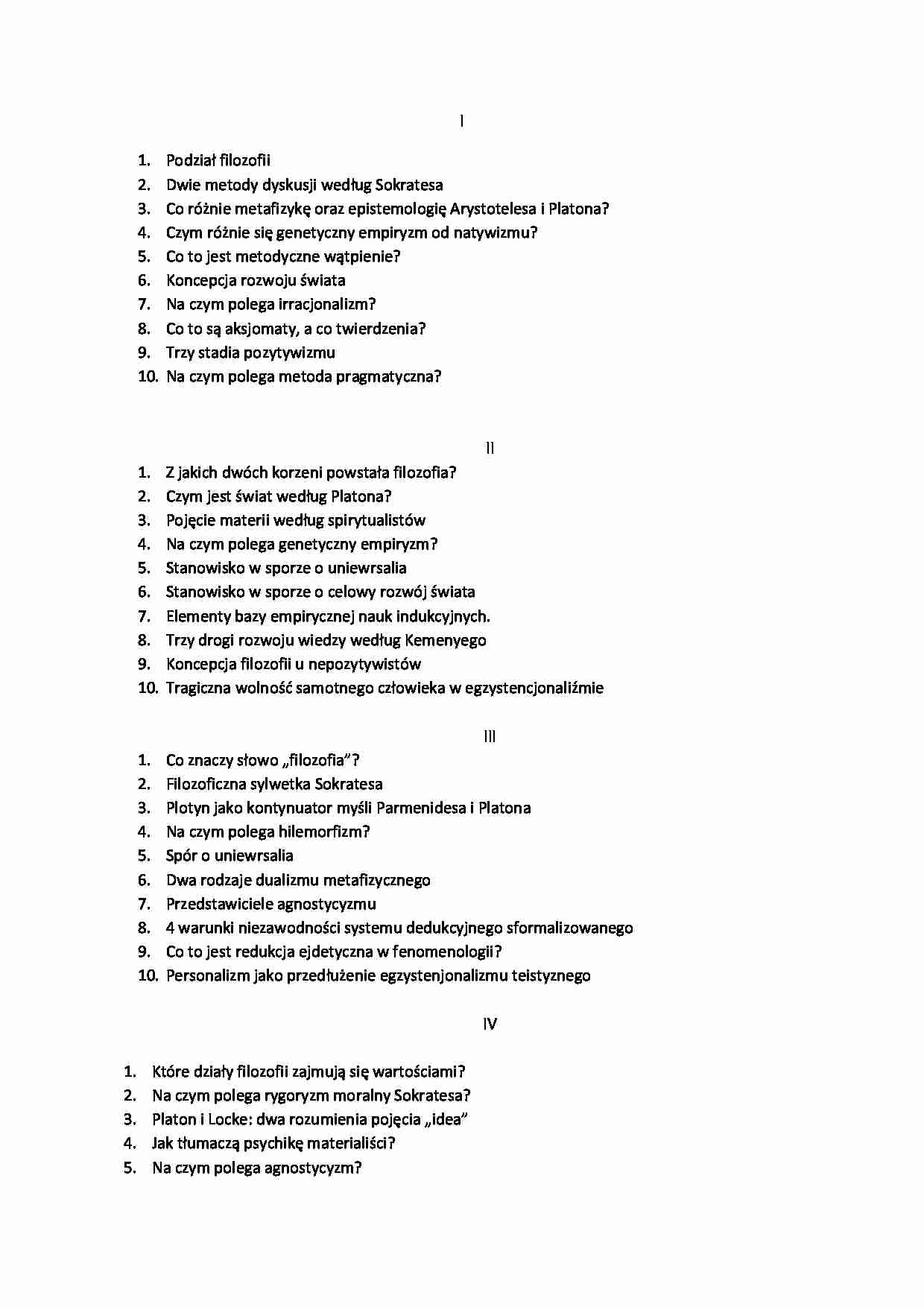 I

1. Podział filozofii
2. Dwie metody dyskusji według Sokratesa
3. Co różnie metafizykę oraz epistemologię Arystotelesa i Platona?
4. Czym różnie się genetyczny empiryzm od natywizmu?
5. Co to jest metodyczne wątpienie?
6. Koncepcja rozwoju świata
7. Na czym polega irracjonalizm?
8. Co to są aksjomaty, a co twierdzenia?
9. Trzy stadia pozytywizmu
10. Na czym polega metoda pragmatyczna?

II

1. Z jakich dwóch korzeni powstała filozofia?
2. Czym jest świat według Platona?
3. Pojęcie materii według spirytualistów
4. Na czym polega genetyczny empiryzm?
5. Stanowisko w sporze o uniewrsalia
6. Stanowisko w sporze o celowy rozwój świata
7. Elementy bazy empirycznej nauk indukcyjnych.
8. Trzy drogi rozwoju wiedzy według Kemenyego
9. Koncepcja filozofii u nepozytywistów
10. Tragiczna wolność samotnego człowieka w egzystencjonaliźmie

III

1. Co znaczy słowo „filozofia"?
2. Filozoficzna sylwetka Sokratesa
3. Plotyn jako kontynuator myśli Parmenidesa i Platona
4. Na czym polega hilemorfizm?
5. Spór o uniewrsalia
6. Dwa rodzaje dualizmu metafizycznego
7. Przedstawiciele agnostycyzmu
8. 4 warunki niezawodności systemu dedukcyjnego sformalizowanego
9. Co to jest redukcja ejdetyczna w fenomenologii?
10. Personalizm jako przedłużenie egzystenjonalizmu teistyznego

IV

1. Które działy filozofii zajmują się wartościami?
2. Na czym polega rygoryzm moralny Sokratesa?
3. Platon i Locke: dwa rozumienia pojęcia „idea"
4. Jak tłumaczą psychikę materialiści?
5. Na czym polega agnostycyzm?